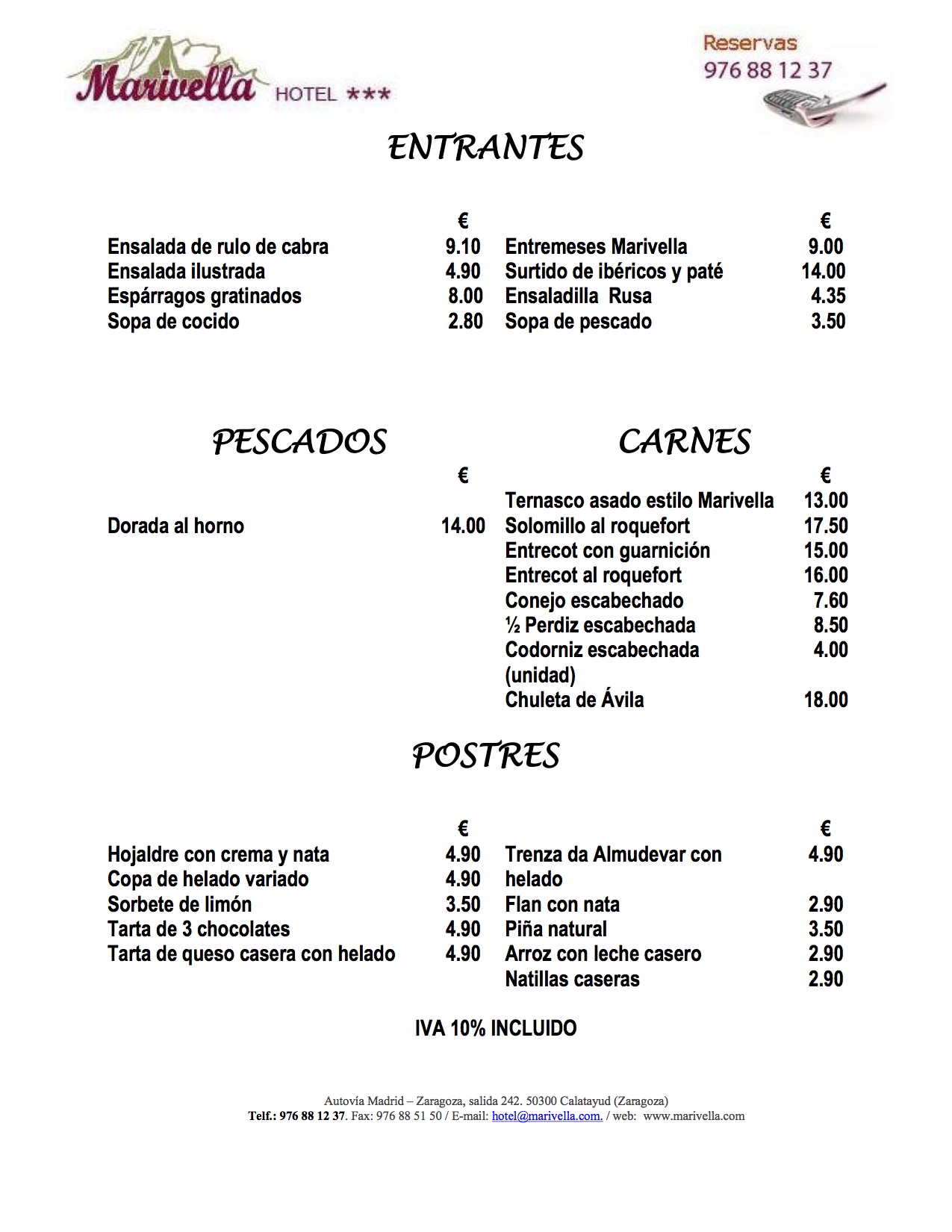 Marivella HOTEL ***

Reservas
976 88 12 37

ENTRANTES

| | € |
|---|---|
| Ensalada de rulo de cabra | 9.10 |
| Ensalada ilustrada | 4.90 |
| Espárragos gratinados | 8.00 |
| Sopa de cocido | 2.80 |

| | € |
|---|---|
| Entremeses Marivella | 9.00 |
| Surtido de ibéricos y paté | 14.00 |
| Ensaladilla Rusa | 4.35 |
| Sopa de pescado | 3.50 |

PESCADOS

| | € |
|---|---|
| Dorada al horno | 14.00 |

CARNES

| | € |
|---|---|
| Ternasco asado estilo Marivella | 13.00 |
| Solomillo al roquefort | 17.50 |
| Entrecot con guarnición | 15.00 |
| Entrecot al roquefort | 16.00 |
| Conejo escabechado | 7.60 |
| ½ Perdiz escabechada | 8.50 |
| Codorniz escabechada (unidad) | 4.00 |
| Chuleta de Ávila | 18.00 |

POSTRES

| | € |
|---|---|
| Hojaldre con crema y nata | 4.90 |
| Copa de helado variado | 4.90 |
| Sorbete de limón | 3.50 |
| Tarta de 3 chocolates | 4.90 |
| Tarta de queso casera con helado | 4.90 |

| | € |
|---|---|
| Trenza da Almudevar con helado | 4.90 |
| Flan con nata | 2.90 |
| Piña natural | 3.50 |
| Arroz con leche casero | 2.90 |
| Natillas caseras | 2.90 |

IVA 10% INCLUIDO

Autovía Madrid – Zaragoza, salida 242. 50300 Calatayud (Zaragoza)
Telf.: 976 88 12 37. Fax: 976 88 51 50 / E-mail: hotel@marivella.com. / web: www.marivella.com